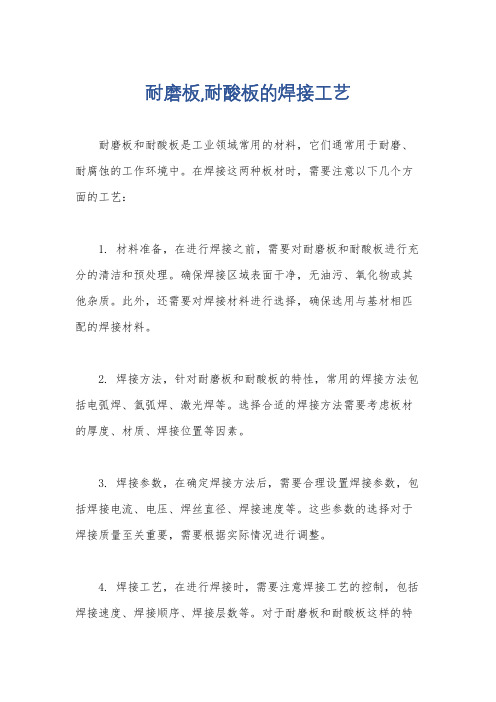 耐磨板,耐酸板的焊接工艺

耐磨板和耐酸板是工业领域常用的材料，它们通常用于耐磨、耐腐蚀的工作环境中。在焊接这两种板材时，需要注意以下几个方面的工艺：

1. 材料准备，在进行焊接之前，需要对耐磨板和耐酸板进行充分的清洁和预处理。确保焊接区域表面干净，无油污、氧化物或其他杂质。此外，还需要对焊接材料进行选择，确保选用与基材相匹配的焊接材料。

2. 焊接方法，针对耐磨板和耐酸板的特性，常用的焊接方法包括电弧焊、氩弧焊、激光焊等。选择合适的焊接方法需要考虑板材的厚度、材质、焊接位置等因素。

3. 焊接参数，在确定焊接方法后，需要合理设置焊接参数，包括焊接电流、电压、焊丝直径、焊接速度等。这些参数的选择对于焊接质量至关重要，需要根据实际情况进行调整。

4. 焊接工艺，在进行焊接时，需要注意焊接工艺的控制，包括焊接速度、焊接顺序、焊接层数等。对于耐磨板和耐酸板这样的特